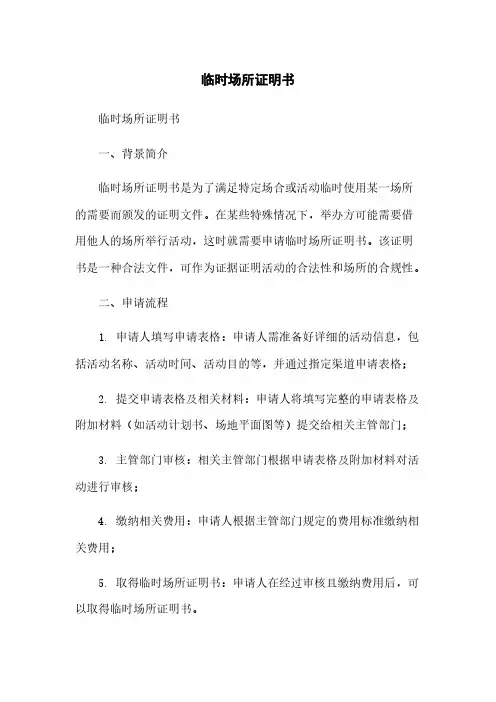 临时场所证明书

临时场所证明书

一、背景简介

临时场所证明书是为了满足特定场合或活动临时使用某一场所的需要而颁发的证明文件。在某些特殊情况下，举办方可能需要借用他人的场所举行活动，这时就需要申请临时场所证明书。该证明书是一种合法文件，可作为证据证明活动的合法性和场所的合规性。

二、申请流程

1. 申请人填写申请表格：申请人需准备好详细的活动信息，包括活动名称、活动时间、活动目的等，并通过指定渠道申请表格；

2. 提交申请表格及相关材料：申请人将填写完整的申请表格及附加材料（如活动计划书、场地平面图等）提交给相关主管部门；

3. 主管部门审核：相关主管部门根据申请表格及附加材料对活动进行审核；

4. 缴纳相关费用：申请人根据主管部门规定的费用标准缴纳相关费用；

5. 取得临时场所证明书：申请人在经过审核且缴纳费用后，可以取得临时场所证明书。